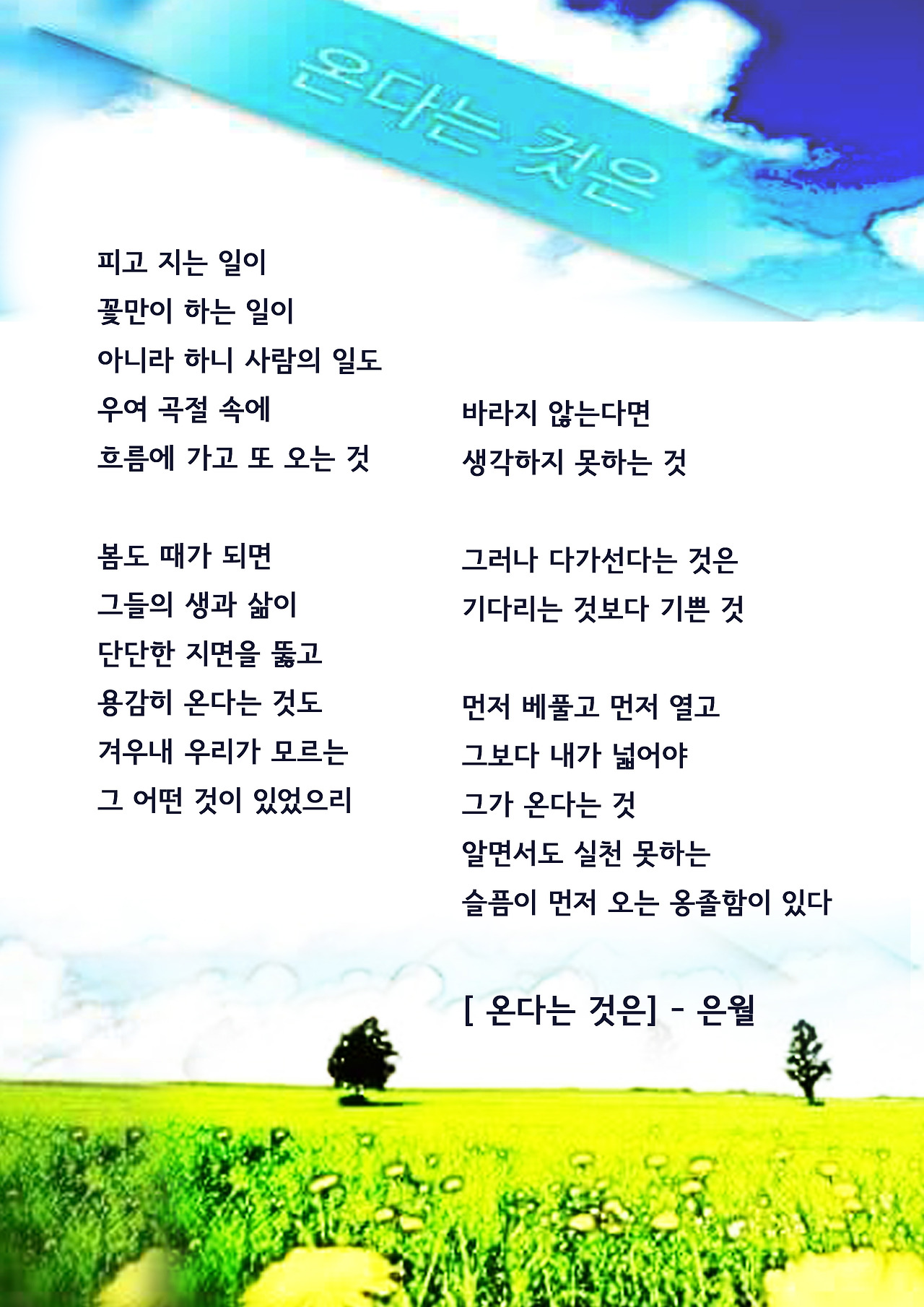 온다는 것은

피고 지는 일이
꽃만이 하는 일이
아니라 하니 사람의 일도
우여 곡절 속에
흐름에 가고 또 오는 것

봄도 때가 되면
그들의 생과 삶이
단단한 지면을 뚫고
용감히 온다는 것도
겨우내 우리가 모르는
그 어떤 것이 있었으리

바라지 않는다면
생각하지 못하는 것

그러나 다가선다는 것은
기다리는 것보다 기쁜 것

먼저 베풀고 먼저 열고
그보다 내가 넓어야
그가 온다는 것
알면서도 실천 못하는
슬픔이 먼저 오는 옹졸함이 있다

[ 온다는 것은] - 은월